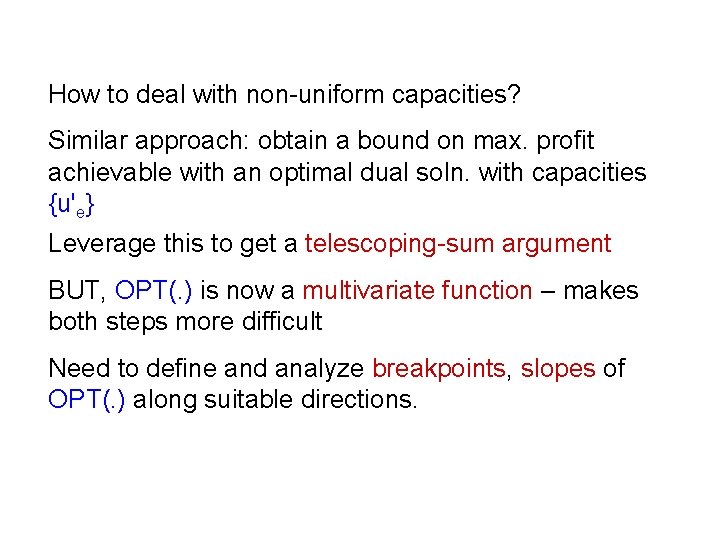 How to deal with non-uniform capacities?

Similar approach: obtain a bound on max. profit achievable with an optimal dual soln. with capacities $\{u'_e\}$

Leverage this to get a telescoping-sum argument

BUT, OPT(.) is now a multivariate function – makes both steps more difficult

Need to define and analyze breakpoints, slopes of OPT(.) along suitable directions.